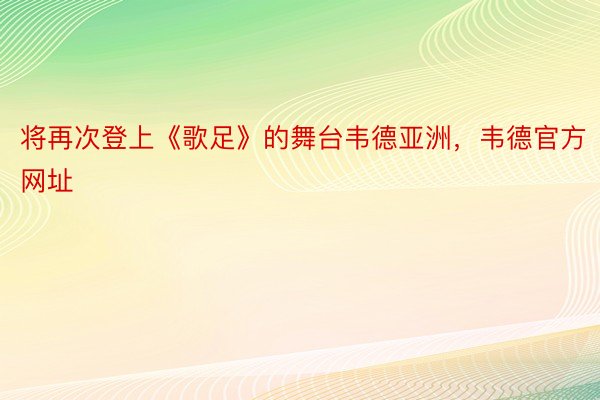 将再次登上《歌足》的舞台韦德亚洲，韦德官方网址